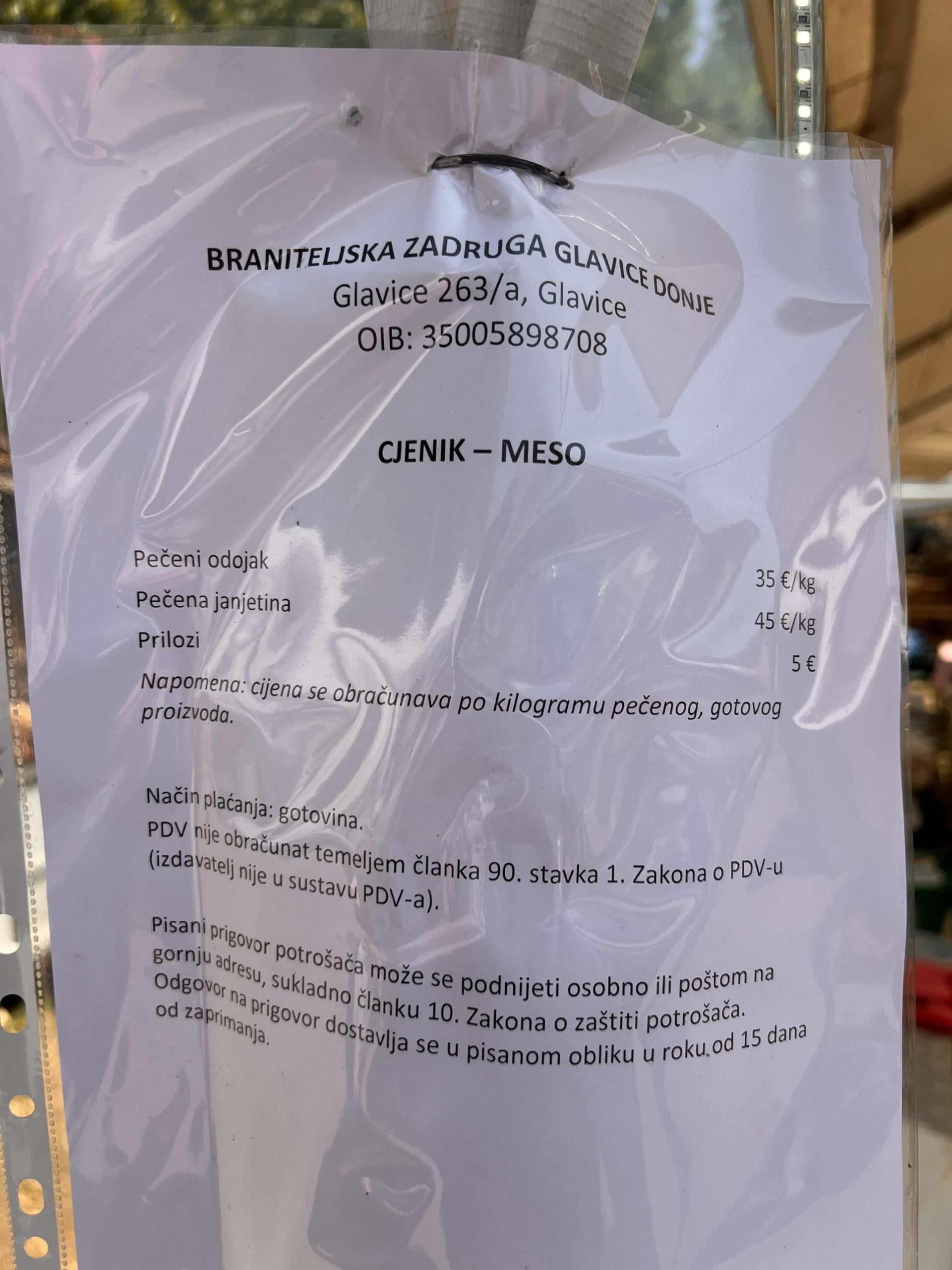 BRANITELJSKA ZADRUGA GLAVICE DONJE
Glavice 263/a, Glavice
OIB: 35005898708

CJENIK – MESO

Pečeni odojak 35 €/kg
Pečena janjetina 45 €/kg
Prilozi 5 €

Napomena: cijena se obračunava po kilogramu pečenog, gotovog proizvoda.

Način plaćanja: gotovina.
PDV nije obračunat temeljem članka 90. stavka 1. Zakona o PDV-u (izdavatelj nije u sustavu PDV-a).

Pisani prigovor potrošača može se podnijeti osobno ili poštom na gornju adresu, sukladno članku 10. Zakona o zaštiti potrošača. Odgovor na prigovor dostavlja se u pisanom obliku u roku od 15 dana od zaprimanja.